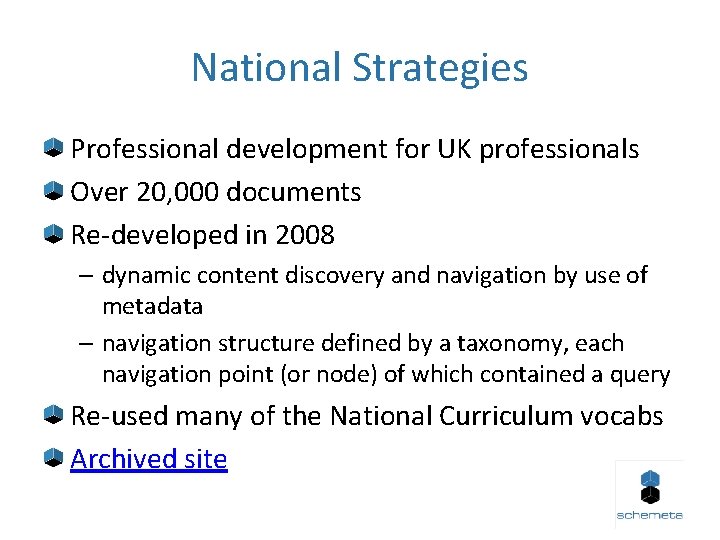 National Strategies

Professional development for UK professionals

Over 20,000 documents

Re-developed in 2008

– dynamic content discovery and navigation by use of metadata

– navigation structure defined by a taxonomy, each navigation point (or node) of which contained a query

Re-used many of the National Curriculum vocabs

Archived site

schemeta